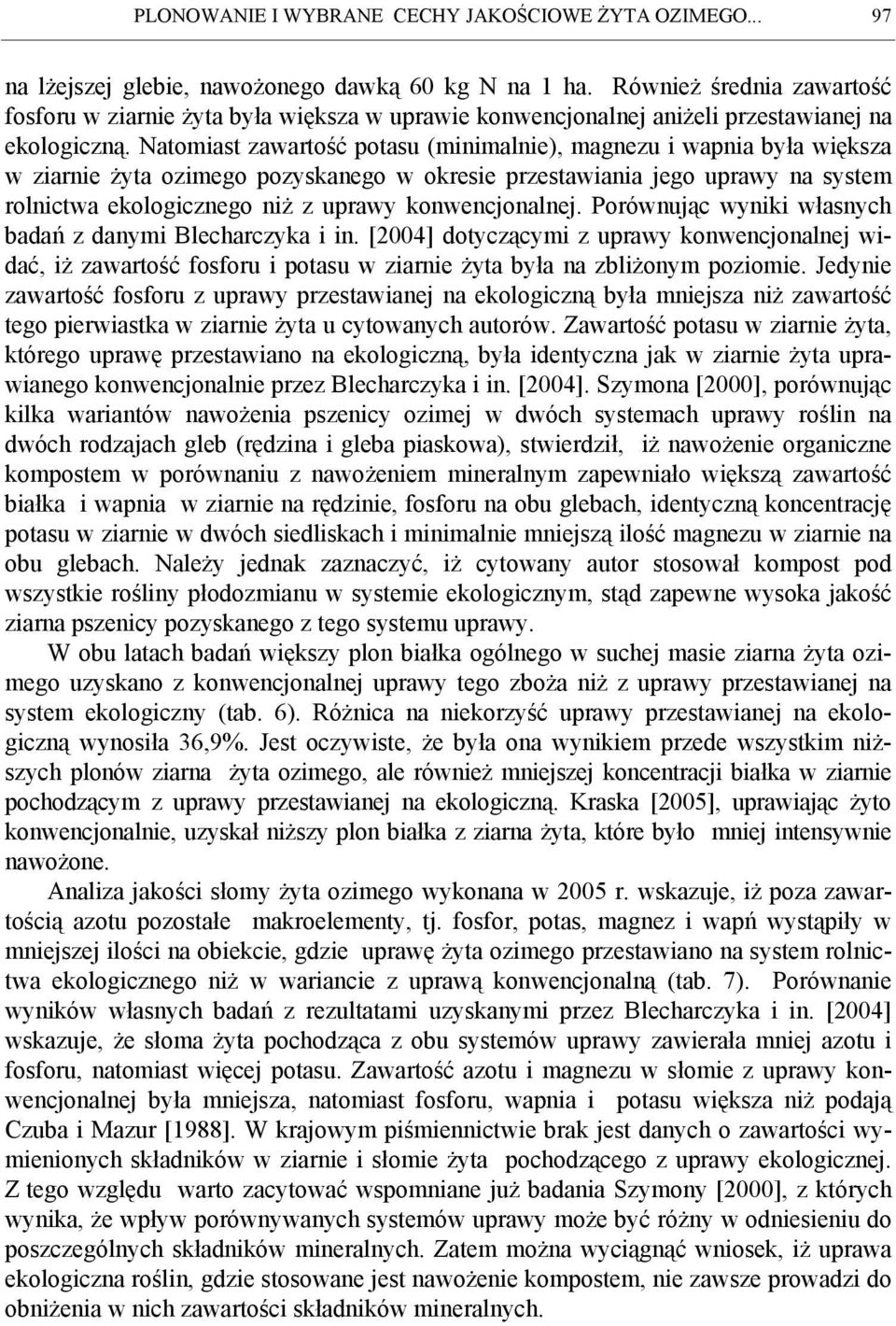 PLONOWANIE I WYBRANE CECHY JAKOŚCIOWE ŻYTA OZIMEGO... 97

na lżejszej glebie, nawożonego dawką 60 kg N na 1 ha. Również średnia zawartość fosforu w ziarnie żyta była większa w uprawie konwencjonalnej aniżeli przestawianej na ekologiczną. Natomiast zawartość potasu (minimalnie), magnezu i wapnia była większa w ziarnie żyta ozimego pozyskanego w okresie przestawiania jego uprawy na system rolnictwa ekologicznego niż z uprawy konwencjonalnej. Porównując wyniki własnych badań z danymi Blecharczyka i in. [2004] dotyczącymi z uprawy konwencjonalnej widać, iż zawartość fosforu i potasu w ziarnie żyta była na zbliżonym poziomie. Jedynie zawartość fosforu z uprawy przestawianej na ekologiczną była mniejsza niż zawartość tego pierwiastka w ziarnie żyta u cytowanych autorów. Zawartość potasu w ziarnie żyta, którego uprawę przestawiano na ekologiczną, była identyczna jak w ziarnie żyta uprawianego konwencjonalnie przez Blecharczyka i in. [2004]. Szymona [2000], porównując kilka wariantów nawożenia pszenicy ozimej w dwóch systemach uprawy roślin na dwóch rodzajach gleb (rędzina i gleba piaskowa), stwierdził, iż nawożenie organiczne kompostem w porównaniu z nawożeniem mineralnym zapewniało większą zawartość białka i wapnia w ziarnie na rędzinie, fosforu na obu glebach, identyczną koncentrację potasu w ziarnie w dwóch siedliskach i minimalnie mniejszą ilość magnezu w ziarnie na obu glebach. Należy jednak zaznaczyć, iż cytowany autor stosował kompost pod wszystkie rośliny płodozmianu w systemie ekologicznym, stąd zapewne wysoka jakość ziarna pszenicy pozyskanego z tego systemu uprawy.

W obu latach badań większy plon białka ogólnego w suchej masie ziarna żyta ozimego uzyskano z konwencjonalnej uprawy tego zboża niż z uprawy przestawianej na system ekologiczny (tab. 6). Różnica na niekorzyść uprawy przestawianej na ekologiczną wynosiła 36,9%. Jest oczywiste, że była ona wynikiem przede wszystkim niższych plonów ziarna żyta ozimego, ale również mniejszej koncentracji białka w ziarnie pochodzącym z uprawy przestawianej na ekologiczną. Kraska [2005], uprawiając żyto konwencjonalnie, uzyskał niższy plon białka z ziarna żyta, które było mniej intensywnie nawożone.

Analiza jakości słomy żyta ozimego wykonana w 2005 r. wskazuje, iż poza zawartością azotu pozostałe makroelementy, tj. fosfor, potas, magnez i wapń wystąpiły w mniejszej ilości na obiekcie, gdzie uprawę żyta ozimego przestawiano na system rolnictwa ekologicznego niż w wariancie z uprawą konwencjonalną (tab. 7). Porównanie wyników własnych badań z rezultatami uzyskanymi przez Blecharczyka i in. [2004] wskazuje, że słoma żyta pochodząca z obu systemów uprawy zawierała mniej azotu i fosforu, natomiast więcej potasu. Zawartość azotu i magnezu w słomie z uprawy konwencjonalnej była mniejsza, natomiast fosforu, wapnia i potasu większa niż podają Czuba i Mazur [1988]. W krajowym piśmiennictwie brak jest danych o zawartości wymienionych składników w ziarnie i słomie żyta pochodzącego z uprawy ekologicznej. Z tego względu warto zacytować wspomniane już badania Szymony [2000], z których wynika, że wpływ porównywanych systemów uprawy może być różny w odniesieniu do poszczególnych składników mineralnych. Zatem można wyciągnąć wniosek, iż uprawa ekologiczna roślin, gdzie stosowane jest nawożenie kompostem, nie zawsze prowadzi do obniżenia w nich zawartości składników mineralnych.